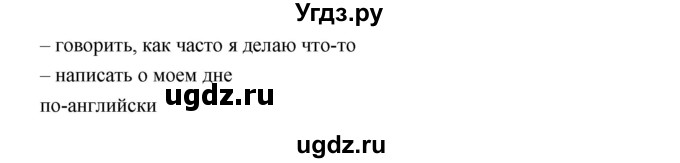 Угдз.ру

– говорить, как часто я делаю что-то

– написать о моем дне

по-английски ugdz.ru

ugdz.ru